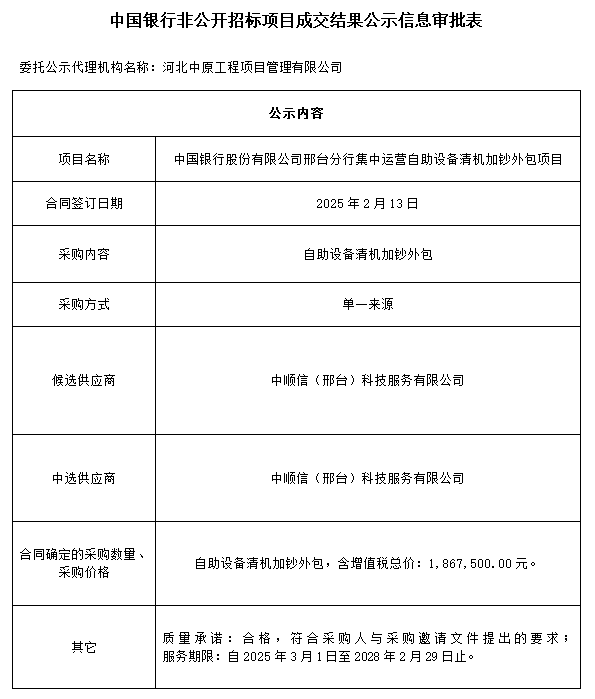 中国银行非公开招标项目成交结果公示信息审批表

委托公示代理机构名称：河北中原工程项目管理有限公司

| 公示内容 | |
|---|---|
| 项目名称 | 中国银行股份有限公司邢台分行集中运营自助设备清机加钞外包项目 |
| 合同签订日期 | 2025 年 2 月 13 日 |
| 采购内容 | 自助设备清机加钞外包 |
| 采购方式 | 单一来源 |
| 候选供应商 | 中顺信（邢台）科技服务有限公司 |
| 中选供应商 | 中顺信（邢台）科技服务有限公司 |
| 合同确定的采购数量、采购价格 | 自助设备清机加钞外包，含增值税总价：1,867,500.00 元。 |
| 其它 | 质量承诺：合格，符合采购人与采购邀请文件提出的要求；服务期限：自 2025 年 3 月 1 日至 2028 年 2 月 29 日止。 |